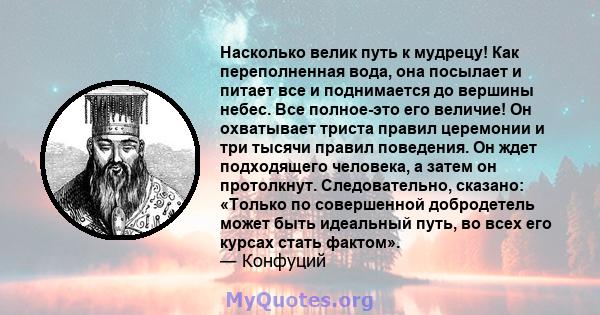 Насколько велик путь к мудрецу! Как переполненная вода, она посылает и питает все и поднимается до вершины небес. Все полное-это его величие! Он охватывает триста правил церемонии и три тысячи правил поведения. Он ждет подходящего человека, а затем он протолкнут. Следовательно, сказано: «Только по совершенной добродетель может быть идеальный путь, во всех его курсах стать фактом».
— Конфуций

MyQuotes.org